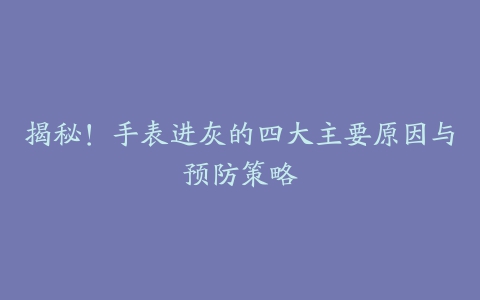 揭秘！手表进灰的四大主要原因与预防策略